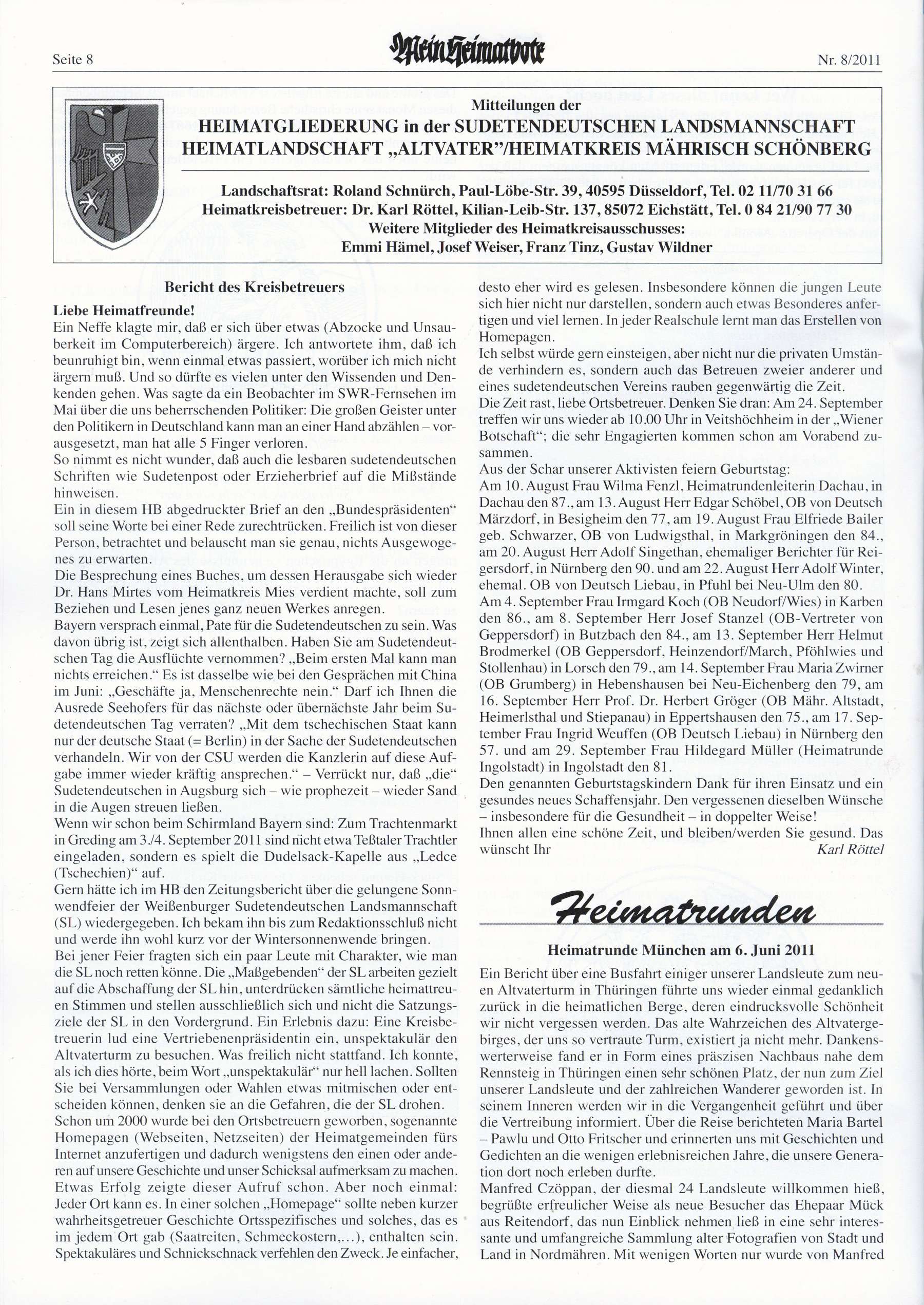 Seite 8

Mein Heimatbote

Nr. 8/2011

Mitteilungen der
HEIMATGLIEDERUNG in der SUDETENDEUTSCHEN LANDSMANNSCHAFT
HEIMATLANDSCHAFT „ALTVATER"/HEIMATKREIS MÄHRISCH SCHÖNBERG

Landschaftsrat: Roland Schnürch, Paul-Löbe-Str. 39, 40595 Düsseldorf, Tel. 02 11/70 31 66
Heimatkreisbetreuer: Dr. Karl Röttel, Kilian-Leib-Str. 137, 85072 Eichstätt, Tel. 0 84 21/90 77 30
Weitere Mitglieder des Heimatkreisausschusses:
Emmi Hämel, Josef Weiser, Franz Tinz, Gustav Wildner

Bericht des Kreisbetreuers

Liebe Heimatfreunde!
Ein Neffe klagte mir, daß er sich über etwas (Abzocke und Unsauberkeit im Computerbereich) ärgere. Ich antwortete ihm, daß ich beunruhigt bin, wenn einmal etwas passiert, worüber ich mich nicht ärgern muß. Und so dürfte es vielen unter den Wissenden und Denkenden gehen. Was sagte da ein Beobachter im SWR-Fernsehen im Mai über die uns beherrschenden Politiker: Die großen Geister unter den Politikern in Deutschland kann man an einer Hand abzählen – vorausgesetzt, man hat alle 5 Finger verloren.
So nimmt es nicht wunder, daß auch die lesbaren sudetendeutschen Schriften wie Sudetenpost oder Erzieherbrief auf die Mißstände hinweisen.
Ein in diesem HB abgedruckter Brief an den „Bundespräsidenten" soll seine Worte bei einer Rede zurechtrücken. Freilich ist von dieser Person, betrachtet und belauscht man sie genau, nichts Ausgewogenes zu erwarten.
Die Besprechung eines Buches, um dessen Herausgabe sich wieder Dr. Hans Mirtes vom Heimatkreis Mies verdient machte, soll zum Beziehen und Lesen jenes ganz neuen Werkes anregen.
Bayern versprach einmal, Pate für die Sudetendeutschen zu sein. Was davon übrig ist, zeigt sich allenthalben. Haben Sie am Sudetendeutschen Tag die Ausflüchte vernommen? „Beim ersten Mal kann man nichts erreichen." Es ist dasselbe wie bei den Gesprächen mit China im Juni: „Geschäfte ja, Menschenrechte nein." Darf ich Ihnen die Ausrede Seehofers für das nächste oder übernächste Jahr beim Sudetendeutschen Tag verraten? „Mit dem tschechischen Staat kann nur der deutsche Staat (= Berlin) in der Sache der Sudetendeutschen verhandeln. Wir von der CSU werden die Kanzlerin auf diese Aufgabe immer wieder kräftig ansprechen." – Verrückt nur, daß „die" Sudetendeutschen in Augsburg sich – wie prophezeit – wieder Sand in die Augen streuen ließen.
Wenn wir schon beim Schirmland Bayern sind: Zum Trachtenmarkt in Greding am 3./4. September 2011 sind nicht etwa Teßtaler Trachtler eingeladen, sondern es spielt die Dudelsack-Kapelle aus „Ledce (Tschechien)" auf.
Gern hätte ich im HB den Zeitungsbericht über die gelungene Sonnwendfeier der Weißenburger Sudetendeutschen Landsmannschaft (SL) wiedergegeben. Ich bekam ihn bis zum Redaktionsschluß nicht und werde ihn wohl kurz vor der Wintersonnenwende bringen.
Bei jener Feier fragten sich ein paar Leute mit Charakter, wie man die SL noch retten könne. Die „Maßgebenden" der SL arbeiten gezielt auf die Abschaffung der SL hin, unterdrücken sämtliche heimattreuen Stimmen und stellen ausschließlich sich und nicht die Satzungsziele der SL in den Vordergrund. Ein Erlebnis dazu: Eine Kreisbetreuerin lud eine Vertriebenenpräsidentin ein, unspektakulär den Altvaterturm zu besuchen. Was freilich nicht stattfand. Ich konnte, als ich dies hörte, beim Wort „unspektakulär" nur hell lachen. Sollten Sie bei Versammlungen oder Wahlen etwas mitmischen oder entscheiden können, denken sie an die Gefahren, die der SL drohen.
Schon um 2000 wurde bei den Ortsbetreuern geworben, sogenannte Homepagen (Webseiten, Netzseiten) der Heimatgemeinden fürs Internet anzufertigen und dadurch wenigstens den einen oder anderen auf unsere Geschichte und unser Schicksal aufmerksam zu machen. Etwas Erfolg zeigte dieser Aufruf schon. Aber noch einmal: Jeder Ort kann es. In einer solchen „Homepage" sollte neben kurzer wahrheitsgetreuer Geschichte Ortsspezifisches und solches, das es im jedem Ort gab (Saatreiten, Schmeckostern,...), enthalten sein. Spektakuläres und Schnickschnack verfehlen den Zweck. Je einfacher, desto eher wird es gelesen. Insbesondere können die jungen Leute sich hier nicht nur darstellen, sondern auch etwas Besonderes anfertigen und viel lernen. In jeder Realschule lernt man das Erstellen von Homepagen.
Ich selbst würde gern einsteigen, aber nicht nur die privaten Umstände verhindern es, sondern auch das Betreuen zweier anderer und eines sudetendeutschen Vereins rauben gegenwärtig die Zeit.
Die Zeit rast, liebe Ortsbetreuer. Denken Sie dran: Am 24. September treffen wir uns wieder ab 10.00 Uhr in Veitshöchheim in der „Wiener Botschaft"; die sehr Engagierten kommen schon am Vorabend zusammen.
Aus der Schar unserer Aktivisten feiern Geburtstag:
Am 10. August Frau Wilma Fenzl, Heimatrundenleiterin Dachau, in Dachau den 87., am 13. August Herr Edgar Schöbel, OB von Deutsch Märzdorf, in Besigheim den 77, am 19. August Frau Elfriede Bailer geb. Schwarzer, OB von Ludwigsthal, in Markgröningen den 84., am 20. August Herr Adolf Singethan, ehemaliger Berichter für Reigersdorf, in Nürnberg den 90. und am 22. August Herr Adolf Winter, ehemal. OB von Deutsch Liebau, in Pfuhl bei Neu-Ulm den 80.
Am 4. September Frau Irmgard Koch (OB Neudorf/Wies) in Karben den 86., am 8. September Herr Josef Stanzel (OB-Vertreter von Geppersdorf) in Butzbach den 84., am 13. September Herr Helmut Brodmerkel (OB Geppersdorf, Heinzendorf/March, Pföhlwies und Stollenhau) in Lorsch den 79., am 14. September Frau Maria Zwirner (OB Grumberg) in Hebenshausen bei Neu-Eichenberg den 79, am 16. September Herr Prof. Dr. Herbert Gröger (OB Mähr. Altstadt, Heimerlsthal und Stiepanau) in Eppertshausen den 75., am 17. September Frau Ingrid Weuffen (OB Deutsch Liebau) in Nürnberg den 57. und am 29. September Frau Hildegard Müller (Heimatrunde Ingolstadt) in Ingolstadt den 81.
Den genannten Geburtstagskindern Dank für ihren Einsatz und ein gesundes neues Schaffensjahr. Den vergessenen dieselben Wünsche – insbesondere für die Gesundheit – in doppelter Weise!
Ihnen allen eine schöne Zeit, und bleiben/werden Sie gesund. Das wünscht Ihr
Karl Röttel

Heimatrunden

Heimatrunde München am 6. Juni 2011

Ein Bericht über eine Busfahrt einiger unserer Landsleute zum neuen Altvaterturm in Thüringen führte uns wieder einmal gedanklich zurück in die heimatlichen Berge, deren eindrucksvolle Schönheit wir nicht vergessen werden. Das alte Wahrzeichen des Altvatergebirges, der uns so vertraute Turm, existiert ja nicht mehr. Dankenswerterweise fand er in Form eines präszisen Nachbaus nahe dem Rennsteig in Thüringen einen sehr schönen Platz, der nun zum Ziel unserer Landsleute und der zahlreichen Wanderer geworden ist. In seinem Inneren werden wir in die Vergangenheit geführt und über die Vertreibung informiert. Über die Reise berichteten Maria Bartel – Pawlu und Otto Fritscher und erinnerten uns mit Geschichten und Gedichten an die wenigen erlebnisreichen Jahre, die unsere Generation dort noch erleben durfte.
Manfred Czöppan, der diesmal 24 Landsleute willkommen hieß, begrüßte erfreulicher Weise als neue Besucher das Ehepaar Mück aus Reitendorf, das nun Einblick nehmen ließ in eine sehr interessante und umfangreiche Sammlung alter Fotografien von Stadt und Land in Nordmähren. Mit wenigen Worten nur wurde von Manfred